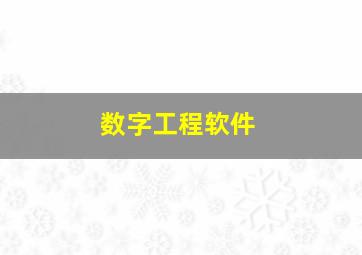 数字工程软件